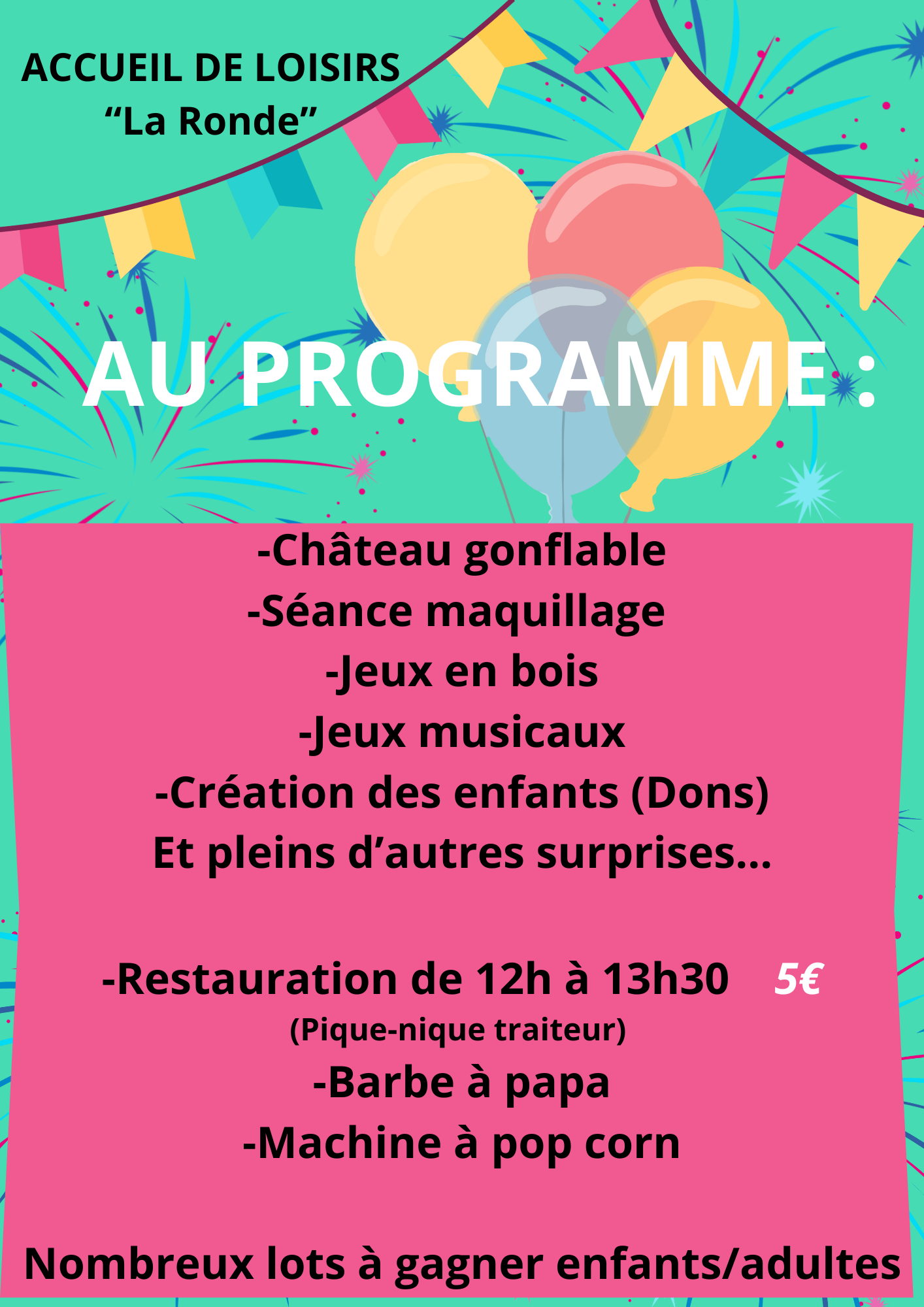 ACCUEIL DE LOISIRS
“La Ronde”

AU PROGRAMME :

-Château gonflable
-Séance maquillage
-Jeux en bois
-Jeux musicaux
-Création des enfants (Dons)
Et pleins d’autres surprises...

-Restauration de 12h à 13h30 5€
(Pique-nique traiteur)
-Barbe à papa
-Machine à pop corn

Nombreux lots à gagner enfants/adultes